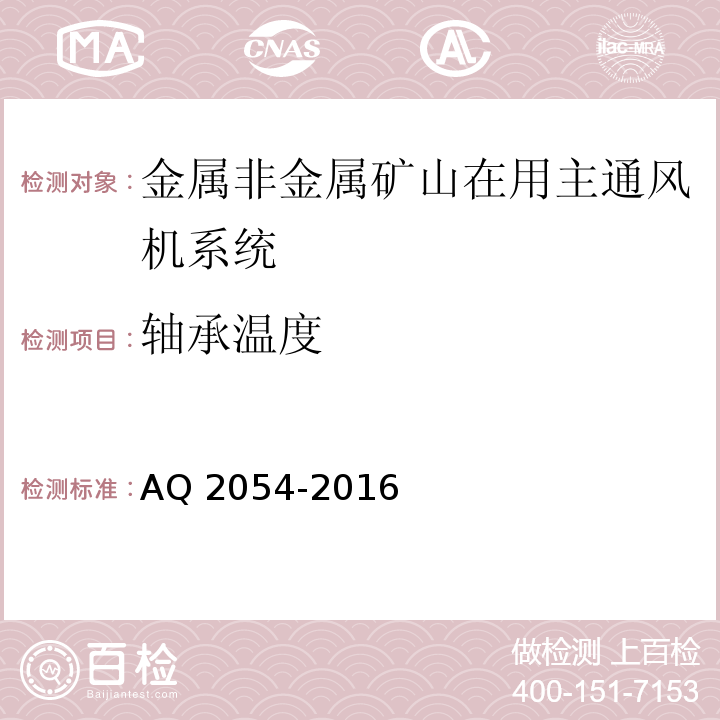 MA CNAS AC ilac-MRA

检测对象：金属非金属矿山在用主通风机系统

检测项目：轴承温度

检测标准：AQ 2054-2016

百检 Baijiantest.com

做检测 上百检
400-151-7153